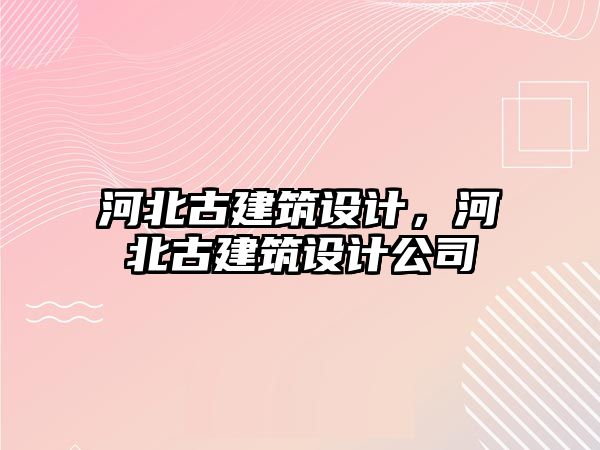 河北古建筑设计，河北古建筑设计公司